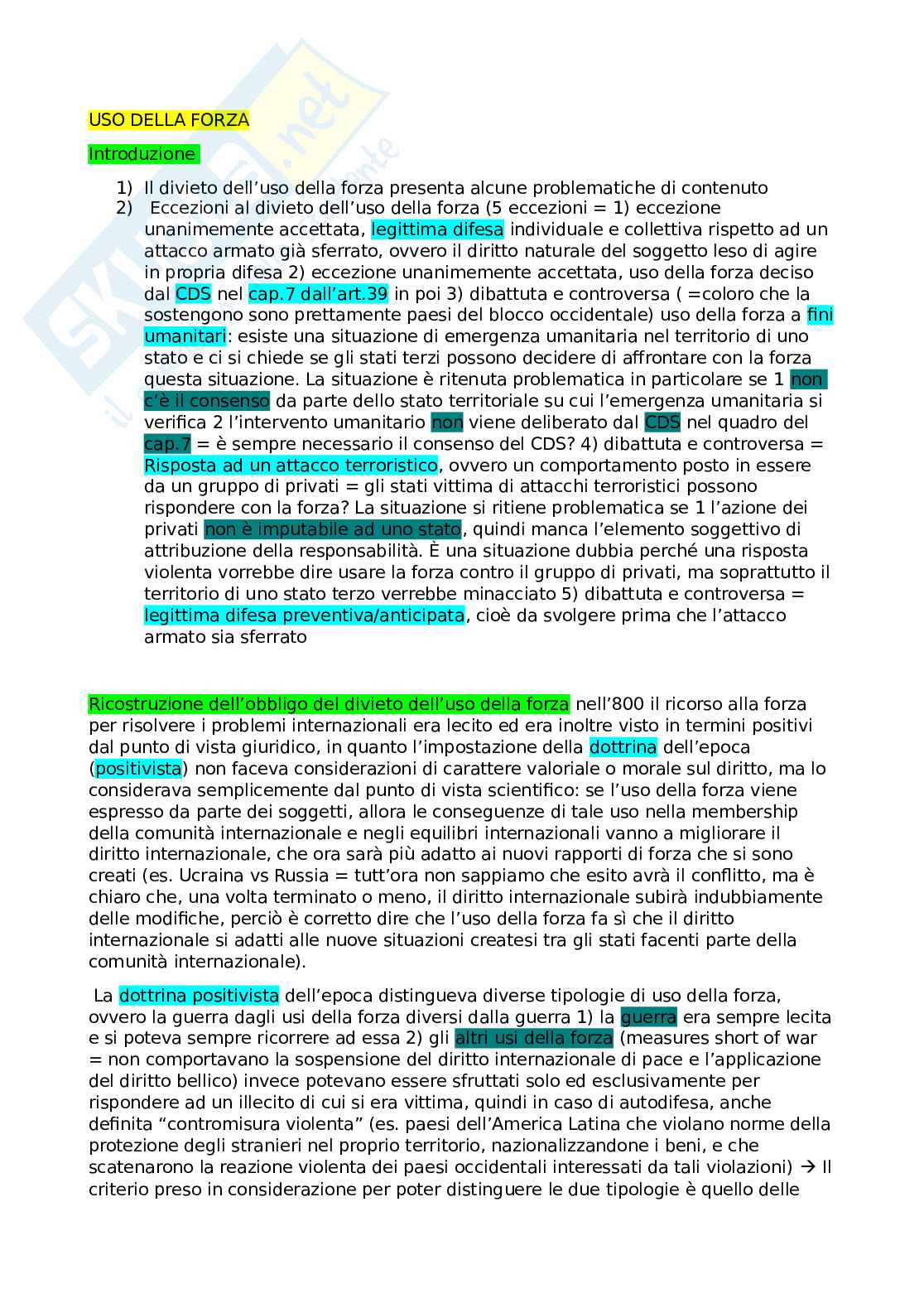 USO DELLA FORZA

Introduzione

1) Il divieto dell'uso della forza presenta alcune problematiche di contenuto
2) Eccezioni al divieto dell'uso della forza (5 eccezioni = 1) eccezione unanimemente accettata, legittima difesa individuale e collettiva rispetto ad un attacco armato già sferrato, ovvero il diritto naturale del soggetto leso di agire in propria difesa 2) eccezione unanimemente accettata, uso della forza deciso dal CDS nel cap.7 dall'art.39 in poi 3) dibattuta e controversa ( =coloro che la sostengono sono prettamente paesi del blocco occidentale) uso della forza a fini umanitari: esiste una situazione di emergenza umanitaria nel territorio di uno stato e ci si chiede se gli stati terzi possono decidere di affrontare con la forza questa situazione. La situazione è ritenuta problematica in particolare se 1 non c'è il consenso da parte dello stato territoriale su cui l'emergenza umanitaria si verifica 2 l'intervento umanitario non viene deliberato dal CDS nel quadro del cap.7 = è sempre necessario il consenso del CDS? 4) dibattuta e controversa = Risposta ad un attacco terroristico, ovvero un comportamento posto in essere da un gruppo di privati = gli stati vittima di attacchi terroristici possono rispondere con la forza? La situazione si ritiene problematica se 1 l'azione dei privati non è imputabile ad uno stato, quindi manca l'elemento soggettivo di attribuzione della responsabilità. È una situazione dubbia perché una risposta violenta vorrebbe dire usare la forza contro il gruppo di privati, ma soprattutto il territorio di uno stato terzo verrebbe minacciato 5) dibattuta e controversa = legittima difesa preventiva/anticipata, cioè da svolgere prima che l'attacco armato sia sferrato

Ricostruzione dell'obbligo del divieto dell'uso della forza nell'800 il ricorso alla forza per risolvere i problemi internazionali era lecito ed era inoltre visto in termini positivi dal punto di vista giuridico, in quanto l'impostazione della dottrina dell'epoca (positivista) non faceva considerazioni di carattere valoriale o morale sul diritto, ma lo considerava semplicemente dal punto di vista scientifico: se l'uso della forza viene espresso da parte dei soggetti, allora le conseguenze di tale uso nella membership della comunità internazionale e negli equilibri internazionali vanno a migliorare il diritto internazionale, che ora sarà più adatto ai nuovi rapporti di forza che si sono creati (es. Ucraina vs Russia = tutt'ora non sappiamo che esito avrà il conflitto, ma è chiaro che, una volta terminato o meno, il diritto internazionale subirà indubbiamente delle modifiche, perciò è corretto dire che l'uso della forza fa sì che il diritto internazionale si adatti alle nuove situazioni createsi tra gli stati facenti parte della comunità internazionale).

La dottrina positivista dell'epoca distingueva diverse tipologie di uso della forza, ovvero la guerra dagli usi della forza diversi dalla guerra 1) la guerra era sempre lecita e si poteva sempre ricorrere ad essa 2) gli altri usi della forza (measures short of war = non comportavano la sospensione del diritto internazionale di pace e l'applicazione del diritto bellico) invece potevano essere sfruttati solo ed esclusivamente per rispondere ad un illecito di cui si era vittima, quindi in caso di autodifesa, anche definita "contromisura violenta" (es. paesi dell'America Latina che violano norme della protezione degli stranieri nel proprio territorio, nazionalizzandone i beni, e che scatenarono la reazione violenta dei paesi occidentali interessati da tali violazioni) → Il criterio preso in considerazione per poter distinguere le due tipologie è quello delle